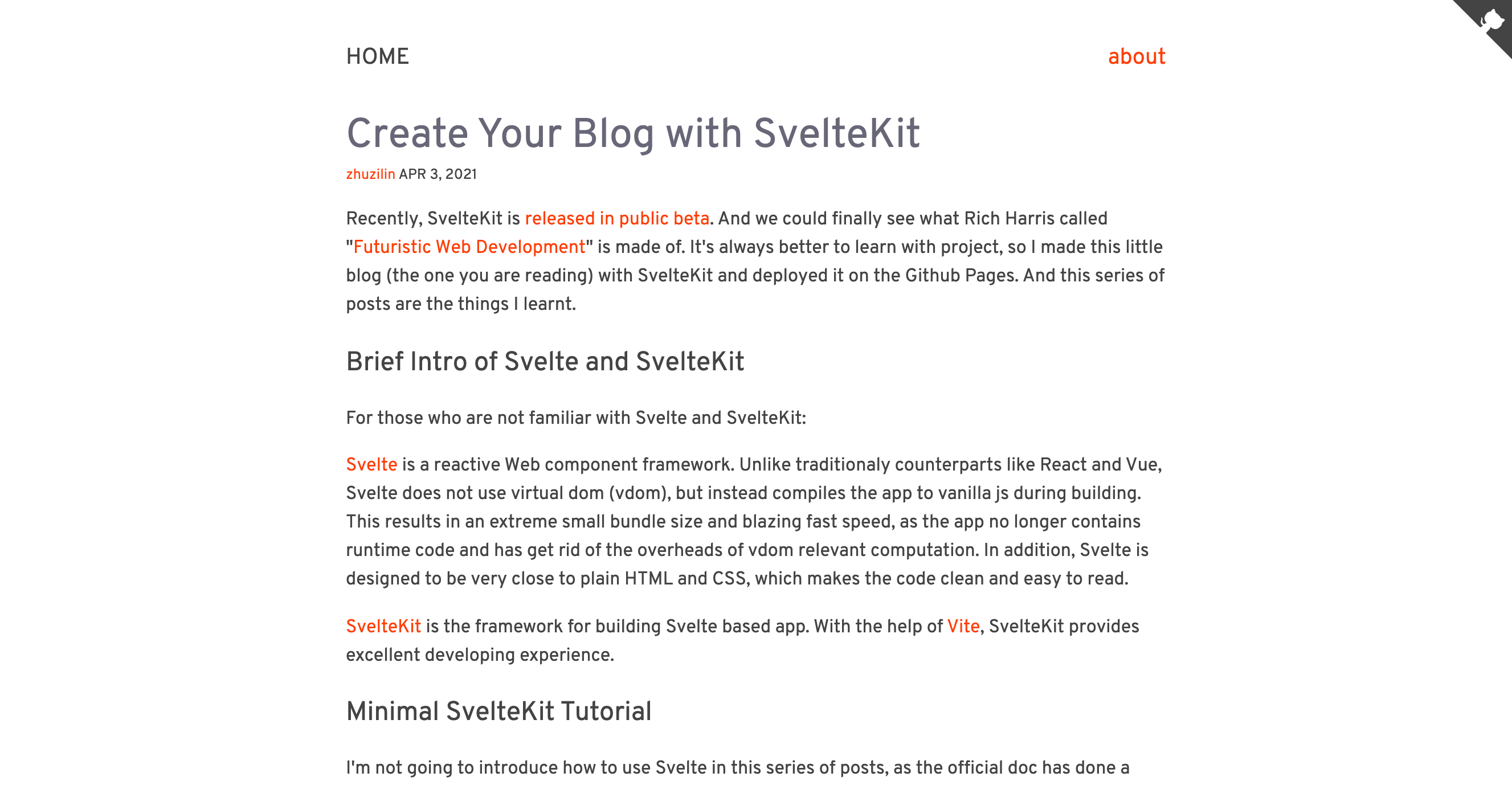 HOME

about

Create Your Blog with SvelteKit

zhuzilin APR 3, 2021

Recently, SvelteKit is released in public beta. And we could finally see what Rich Harris called "Futuristic Web Development" is made of. It's always better to learn with project, so I made this little blog (the one you are reading) with SvelteKit and deployed it on the Github Pages. And this series of posts are the things I learnt.

Brief Intro of Svelte and SvelteKit

For those who are not familiar with Svelte and SvelteKit:

Svelte is a reactive Web component framework. Unlike traditionaly counterparts like React and Vue, Svelte does not use virtual dom (vdom), but instead compiles the app to vanilla js during building. This results in an extreme small bundle size and blazing fast speed, as the app no longer contains runtime code and has get rid of the overheads of vdom relevant computation. In addition, Svelte is designed to be very close to plain HTML and CSS, which makes the code clean and easy to read.

SvelteKit is the framework for building Svelte based app. With the help of Vite, SvelteKit provides excellent developing experience.

Minimal SvelteKit Tutorial

I'm not going to introduce how to use Svelte in this series of posts, as the official doc has done a